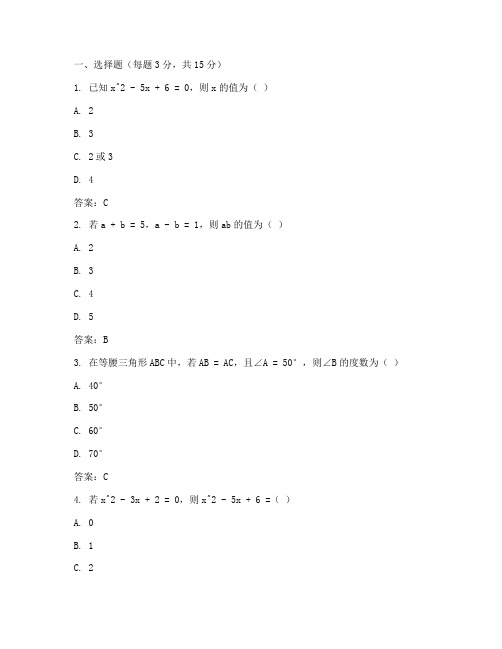 一、选择题（每题 3 分，共 15 分）

1. 已知 x^2 - 5x + 6 = 0，则 x 的值为（ ）

A. 2

B. 3

C. 2 或 3

D. 4

答案：C

2. 若 a + b = 5，a - b = 1，则 ab 的值为（ ）

A. 2

B. 3

C. 4

D. 5

答案：B

3. 在等腰三角形 ABC 中，若 AB = AC，且∠A = 50°，则∠B 的度数为（ ）

A. 40°

B. 50°

C. 60°

D. 70°

答案：C

4. 若 x^2 - 3x + 2 = 0，则 x^2 - 5x + 6 =（ ）

A. 0

B. 1

C. 2